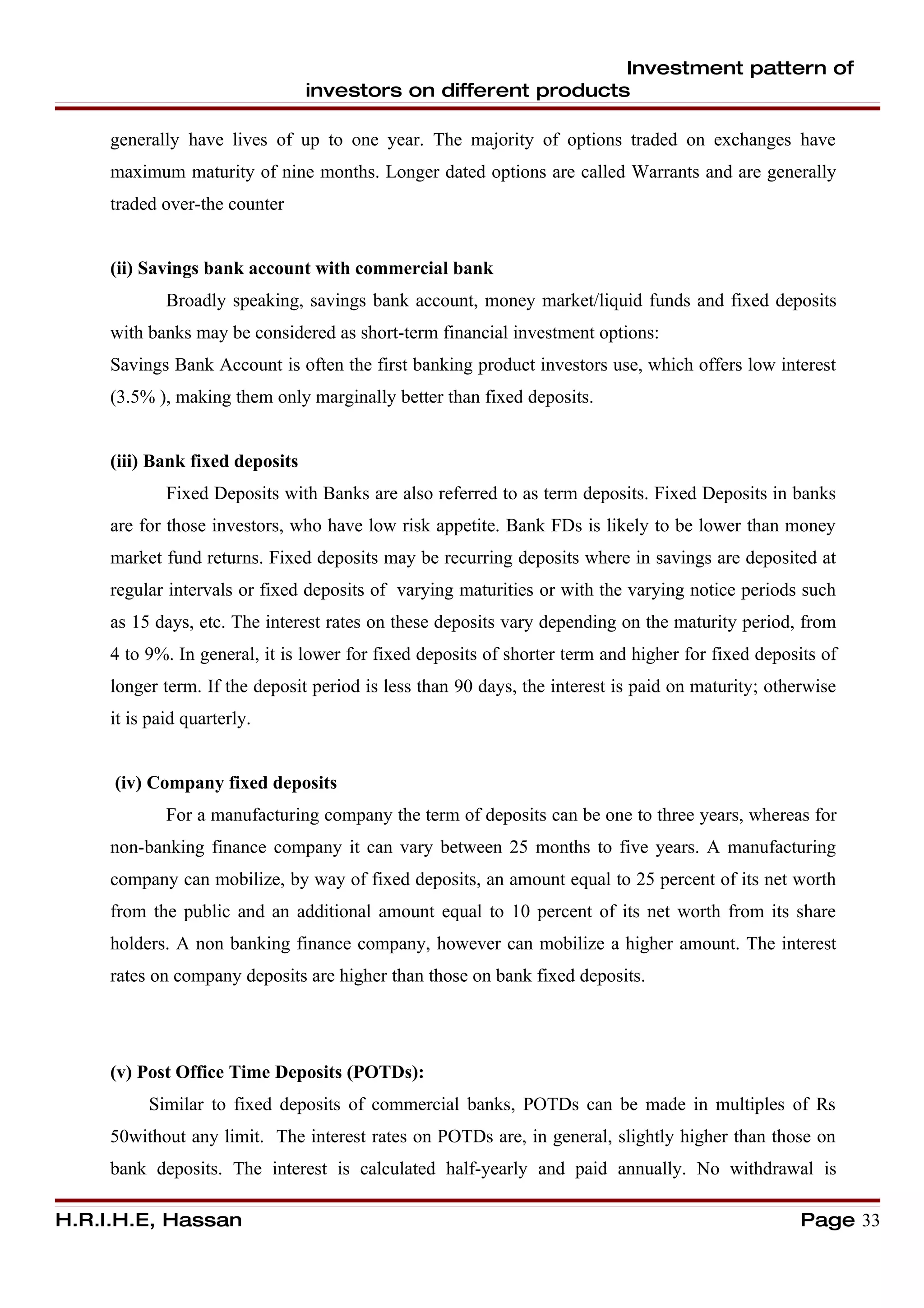 Investment pattern of investors on different products

generally have lives of up to one year. The majority of options traded on exchanges have maximum maturity of nine months. Longer dated options are called Warrants and are generally traded over-the counter

(ii) Savings bank account with commercial bank

Broadly speaking, savings bank account, money market/liquid funds and fixed deposits with banks may be considered as short-term financial investment options:
Savings Bank Account is often the first banking product investors use, which offers low interest (3.5% ), making them only marginally better than fixed deposits.

(iii) Bank fixed deposits

Fixed Deposits with Banks are also referred to as term deposits. Fixed Deposits in banks are for those investors, who have low risk appetite. Bank FDs is likely to be lower than money market fund returns. Fixed deposits may be recurring deposits where in savings are deposited at regular intervals or fixed deposits of varying maturities or with the varying notice periods such as 15 days, etc. The interest rates on these deposits vary depending on the maturity period, from 4 to 9%. In general, it is lower for fixed deposits of shorter term and higher for fixed deposits of longer term. If the deposit period is less than 90 days, the interest is paid on maturity; otherwise it is paid quarterly.

(iv) Company fixed deposits

For a manufacturing company the term of deposits can be one to three years, whereas for non-banking finance company it can vary between 25 months to five years. A manufacturing company can mobilize, by way of fixed deposits, an amount equal to 25 percent of its net worth from the public and an additional amount equal to 10 percent of its net worth from its share holders. A non banking finance company, however can mobilize a higher amount. The interest rates on company deposits are higher than those on bank fixed deposits.

(v) Post Office Time Deposits (POTDs):

Similar to fixed deposits of commercial banks, POTDs can be made in multiples of Rs 50without any limit. The interest rates on POTDs are, in general, slightly higher than those on bank deposits. The interest is calculated half-yearly and paid annually. No withdrawal is

H.R.I.H.E, Hassan Page 33